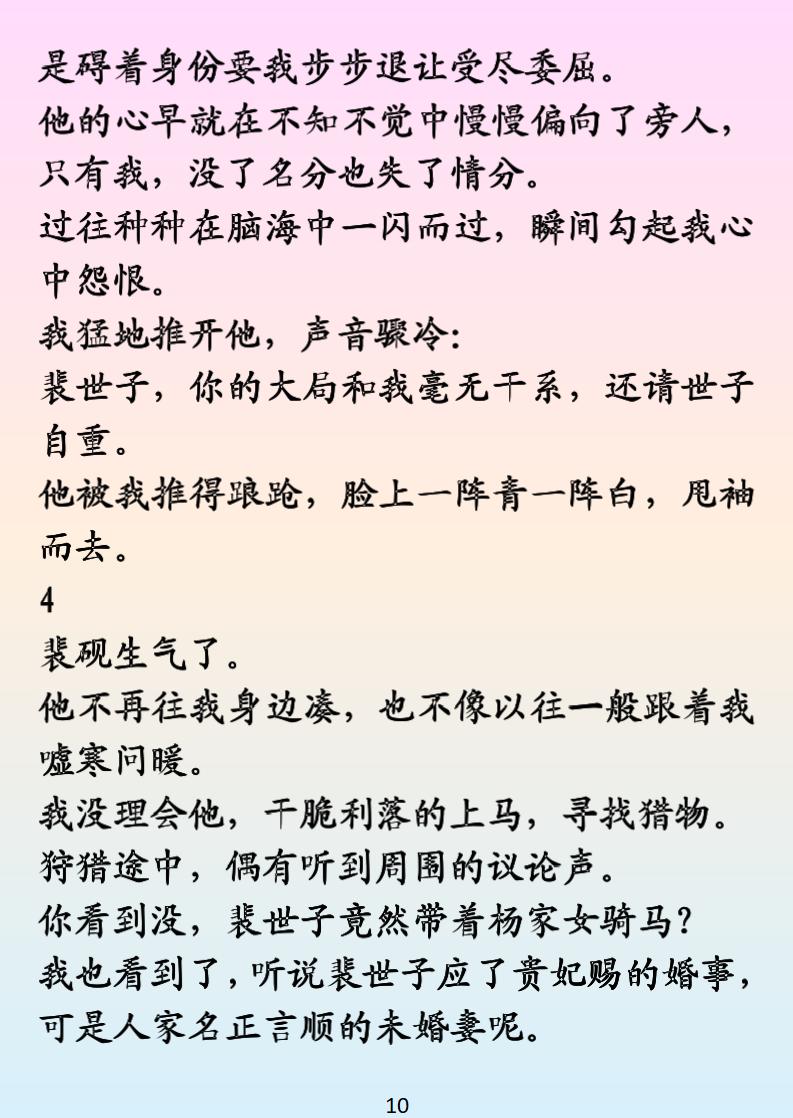 是碍着身份要我步步退让受尽委屈。

他的心早就在不知不觉中慢慢偏向了旁人，只有我，没了名分也失了情分。

过往种种在脑海中一闪而过，瞬间勾起我心中怨恨。

我猛地推开他，声音骤冷：

裴世子，你的大局和我毫无干系，还请世子自重。

他被我推得踉跄，脸上一阵青一阵白，甩袖而去。

4

裴砚生气了。

他不再往我身边凑，也不像以往一般跟着我嘘寒问暖。

我没理会他，干脆利落的上马，寻找猎物。

狩猎途中，偶有听到周围的议论声。

你看到没，裴世子竟然带着杨家女骑马？

我也看到了，听说裴世子应了贵妃赐的婚事，可是人家名正言顺的未婚妻呢。

10